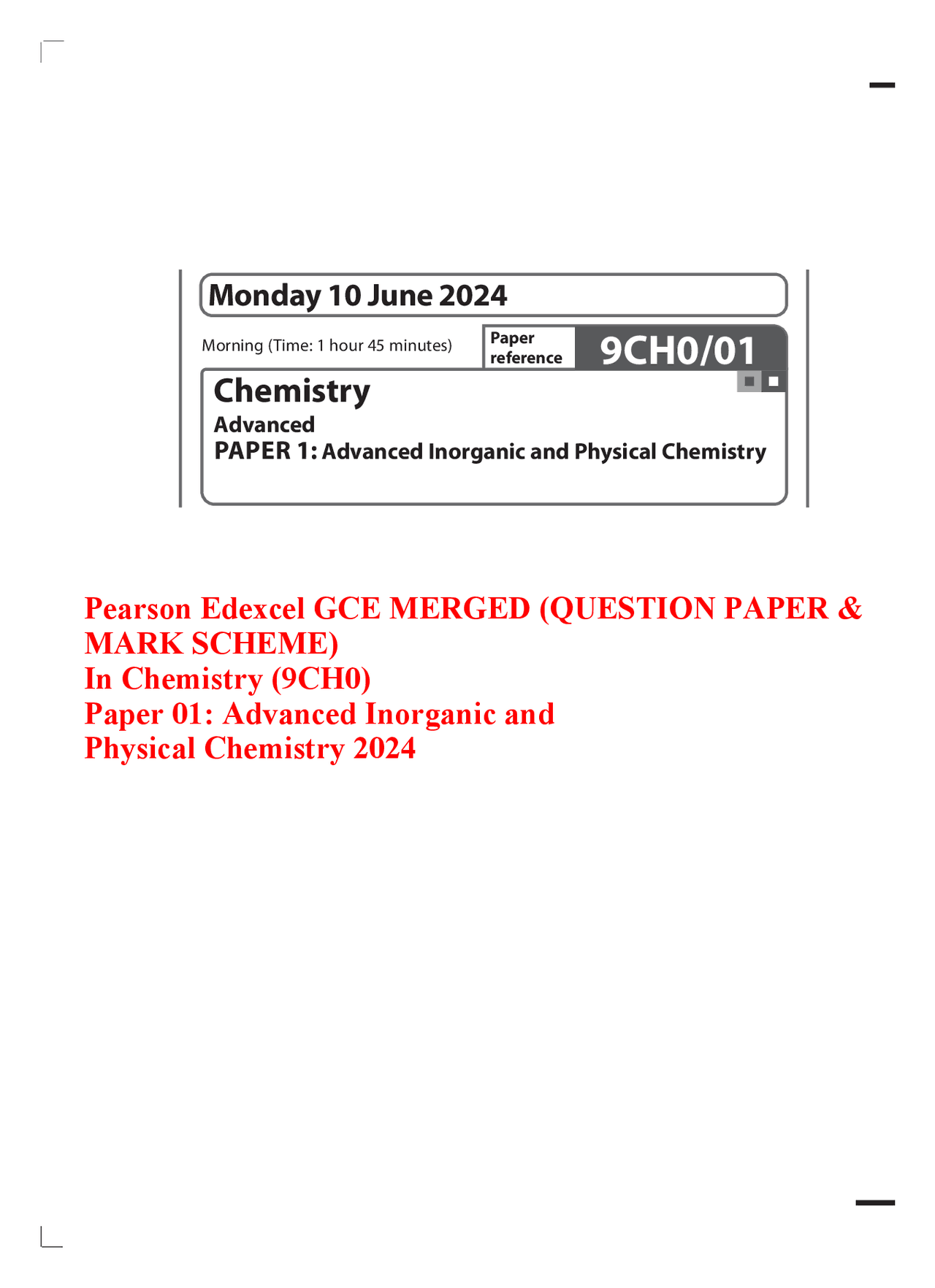 Monday 10 June 2024

Morning (Time: 1 hour 45 minutes)

Paper reference

9CH0/01

Chemistry

Advanced

PAPER 1: Advanced Inorganic and Physical Chemistry

Pearson Edexcel GCE MERGED (QUESTION PAPER & MARK SCHEME)
In Chemistry (9CH0)
Paper 01: Advanced Inorganic and Physical Chemistry 2024